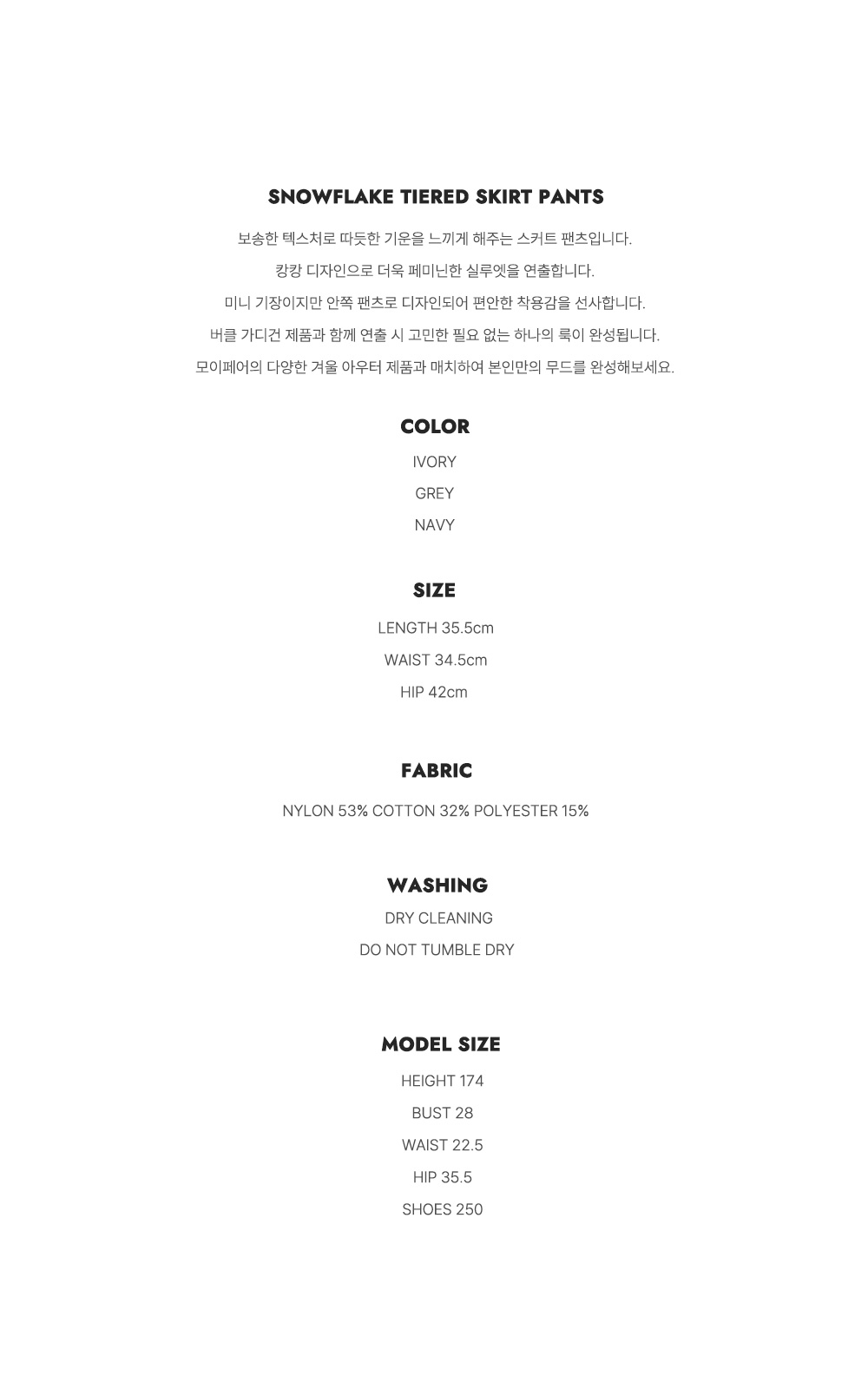 SNOWFLAKE TIERED SKIRT PANTS

보송한 텍스처로 따듯한 기운을 느끼게 해주는 스커트 팬츠입니다.

캉캉 디자인으로 더욱 페미닌한 실루엣을 연출합니다.

미니 기장이지만 안쪽 팬츠로 디자인되어 편안한 착용감을 선사합니다.

버클 가디건 제품과 함께 연출 시 고민한 필요 없는 하나의 룩이 완성됩니다.

모이페어의 다양한 겨울 아우터 제품과 매치하여 본인만의 무드를 완성해보세요.

COLOR

IVORY

GREY

NAVY

SIZE

LENGTH 35.5cm

WAIST 34.5cm

HIP 42cm

FABRIC

NYLON 53% COTTON 32% POLYESTER 15%

WASHING

DRY CLEANING

DO NOT TUMBLE DRY

MODEL SIZE

HEIGHT 174

BUST 28

WAIST 22.5

HIP 35.5

SHOES 250